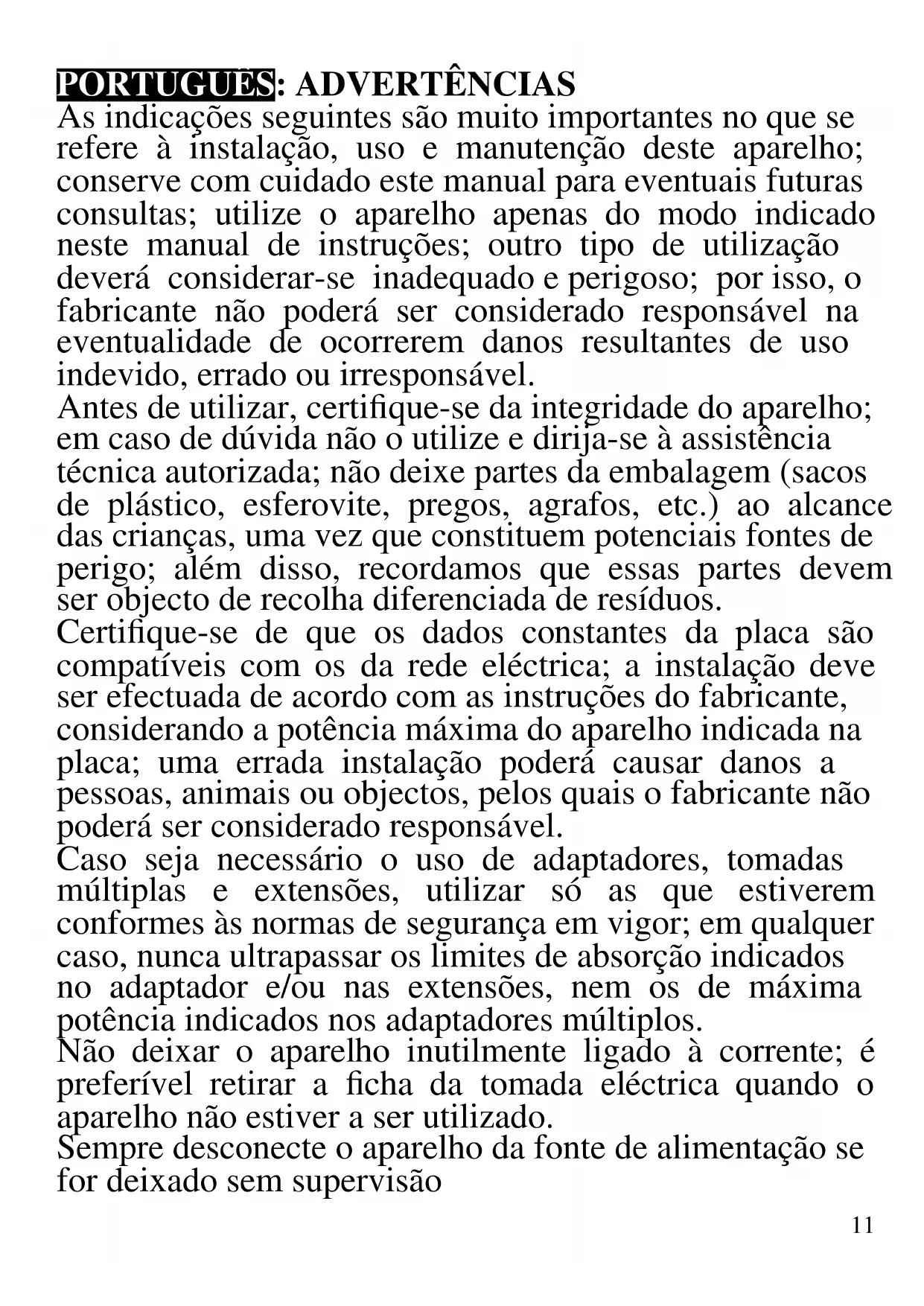 PORTUGUÊS: ADVERTÊNCIAS
As indicações seguintes são muito importantes no que se refere à instalação, uso e manutenção deste aparelho; conserve com cuidado este manual para eventuais futuras consultas; utilize o aparelho apenas do modo indicado neste manual de instruções; outro tipo de utilização deverá considerar-se inadequado e perigoso; por isso, o fabricante não poderá ser considerado responsável na eventualidade de ocorrerem danos resultantes de uso indevido, errado ou irresponsável.
Antes de utilizar, certifique-se da integridade do aparelho; em caso de dúvida não o utilize e dirija-se à assistência técnica autorizada; não deixe partes da embalagem (sacos de plástico, esferovite, pregos, agrafos, etc.) ao alcance das crianças, uma vez que constituem potenciais fontes de perigo; além disso, recordamos que essas partes devem ser objecto de recolha diferenciada de resíduos.
Certifique-se de que os dados constantes da placa são compatíveis com os da rede eléctrica; a instalação deve ser efectuada de acordo com as instruções do fabricante, considerando a potência máxima do aparelho indicada na placa; uma errada instalação poderá causar danos a pessoas, animais ou objectos, pelos quais o fabricante não poderá ser considerado responsável.
Caso seja necessário o uso de adaptadores, tomadas múltiplas e extensões, utilizar só as que estiverem conformes às normas de segurança em vigor; em qualquer caso, nunca ultrapassar os limites de absorção indicados no adaptador e/ou nas extensões, nem os de máxima potência indicados nos adaptadores múltiplos.
Não deixar o aparelho inutilmente ligado à corrente; é preferível retirar a ficha da tomada eléctrica quando o aparelho não estiver a ser utilizado.
Sempre desconecte o aparelho da fonte de alimentação se for deixado sem supervisão

11